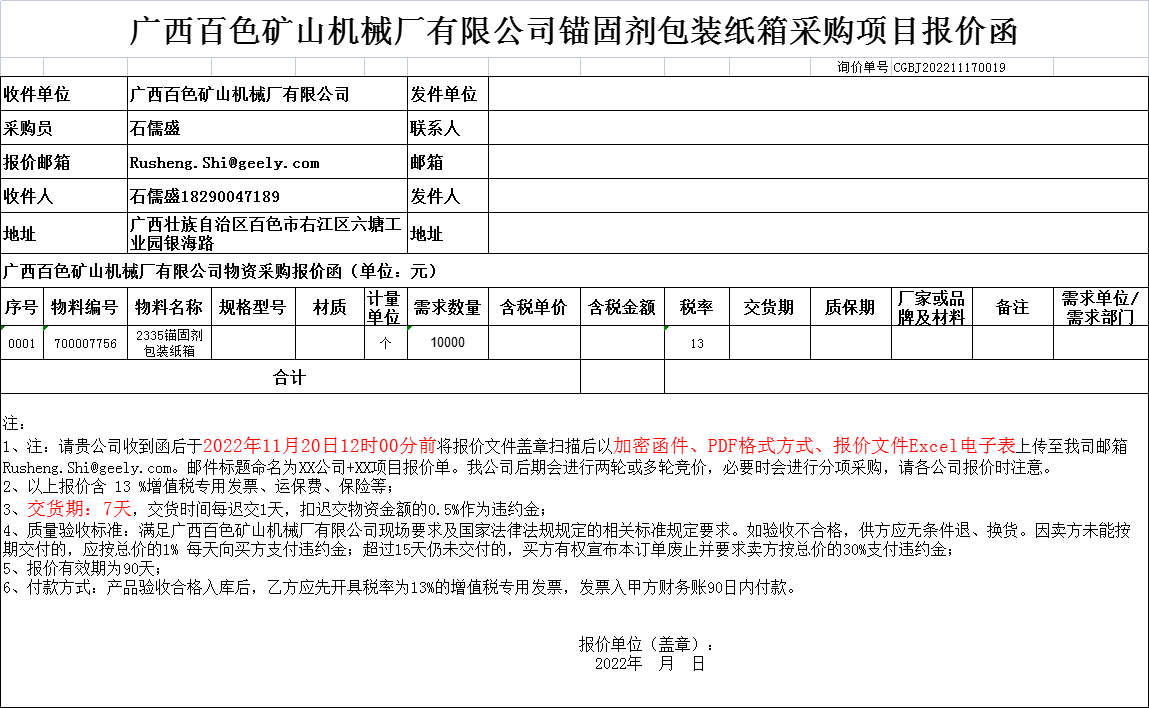 广西百色矿山机械厂有限公司锚固剂包装纸箱采购项目报价函

询价单号 CGBJ202211170019

| 收件单位 | 广西百色矿山机械厂有限公司 | 发件单位 | |
|---|---|---|---|
| 采购员 | 石儒盛 | 联系人 | |
| 报价邮箱 | Rusheng.Shi@geely.com | 邮箱 | |
| 收件人 | 石儒盛18290047189 | 发件人 | |
| 地址 | 广西壮族自治区百色市右江区六塘工业园银海路 | 地址 | |

广西百色矿山机械厂有限公司物资采购报价函（单位：元）

| 序号 | 物料编号 | 物料名称 | 规格型号 | 材质 | 计量单位 | 需求数量 | 含税单价 | 含税金额 | 税率 | 交货期 | 质保期 | 厂家或品牌及材料 | 备注 | 需求单位/需求部门 |
|---|---|---|---|---|---|---|---|---|---|---|---|---|---|---|
| 0001 | 700007756 | 2335锚固剂包装纸箱 | | | 个 | 10000 | | | 13 | | | | | |
| 合计 | | | | | | | | | | | | | | |

注：
1、注：请贵公司收到函后于2022年11月20日12时00分前将报价文件盖章扫描后以加密函件、PDF格式方式、报价文件Excel电子表上传至我司邮箱Rusheng.Shi@geely.com。邮件标题命名为XX公司+XX项目报价单。我公司后期会进行两轮或多轮竞价，必要时会进行分项采购，请各公司报价时注意。
2、以上报价含 13 %增值税专用发票、运保费、保险等；
3、交货期：7天，交货时间每迟交1天，扣迟交物资金额的0.5%作为违约金；
4、质量验收标准：满足广西百色矿山机械厂有限公司现场要求及国家法律法规规定的相关标准规定要求。如验收不合格，供方应无条件退、换货。因卖方未能按期交付的，应按总价的1% 每天向买方支付违约金；超过15天仍未交付的，买方有权宣布本订单废止并要求卖方按总价的30%支付违约金；
5、报价有效期为90天；
6、付款方式：产品验收合格入库后，乙方应先开具税率为13%的增值税专用发票，发票入甲方财务账90日内付款。

报价单位（盖章）：
2022年 月 日